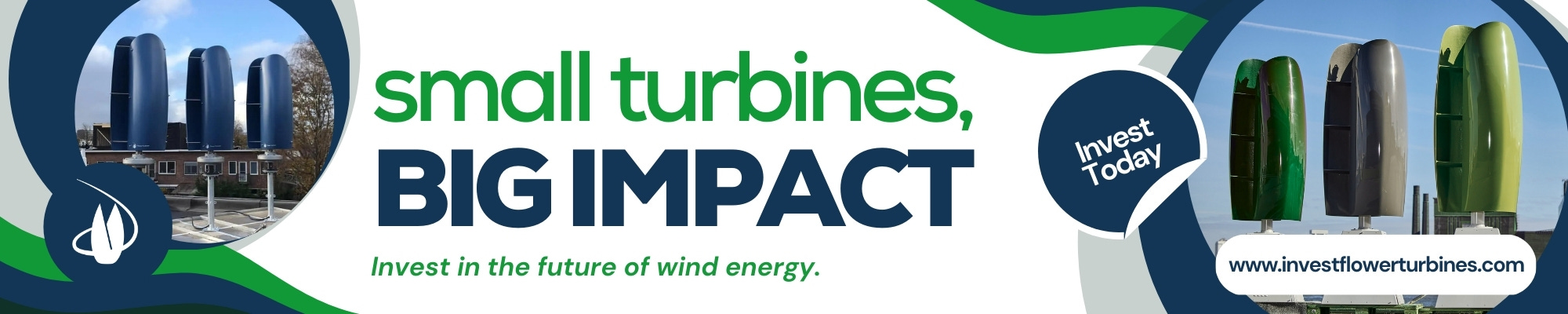 small turbines,
BIG IMPACT

Invest in the future of wind energy.

Invest Today

www.investflowerturbines.com